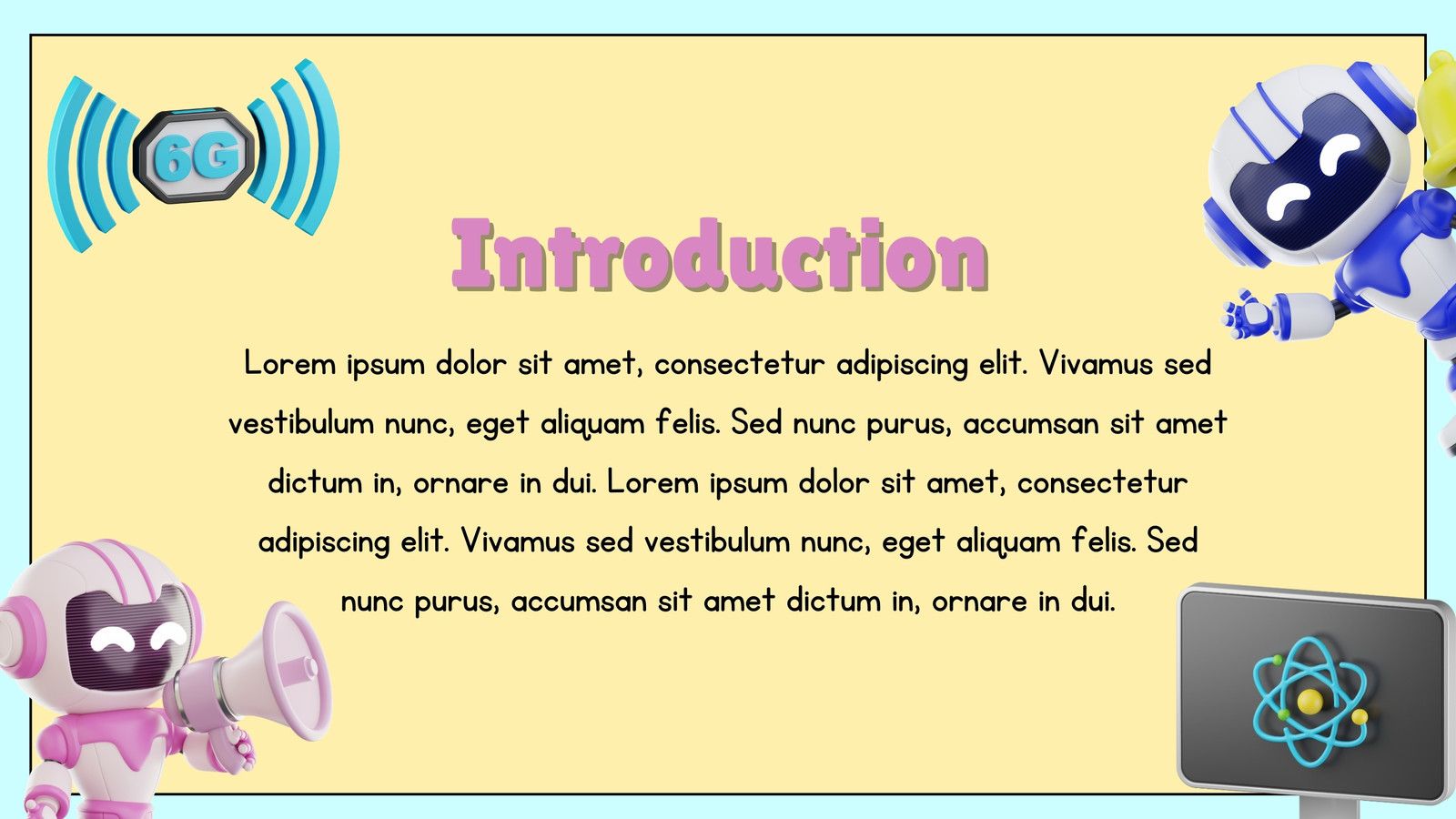 6G

Introduction

Lorem ipsum dolor sit amet, consectetur adipiscing elit. Vivamus sed vestibulum nunc, eget aliquam felis. Sed nunc purus, accumsan sit amet dictum in, ornare in dui. Lorem ipsum dolor sit amet, consectetur adipiscing elit. Vivamus sed vestibulum nunc, eget aliquam felis. Sed nunc purus, accumsan sit amet dictum in, ornare in dui.